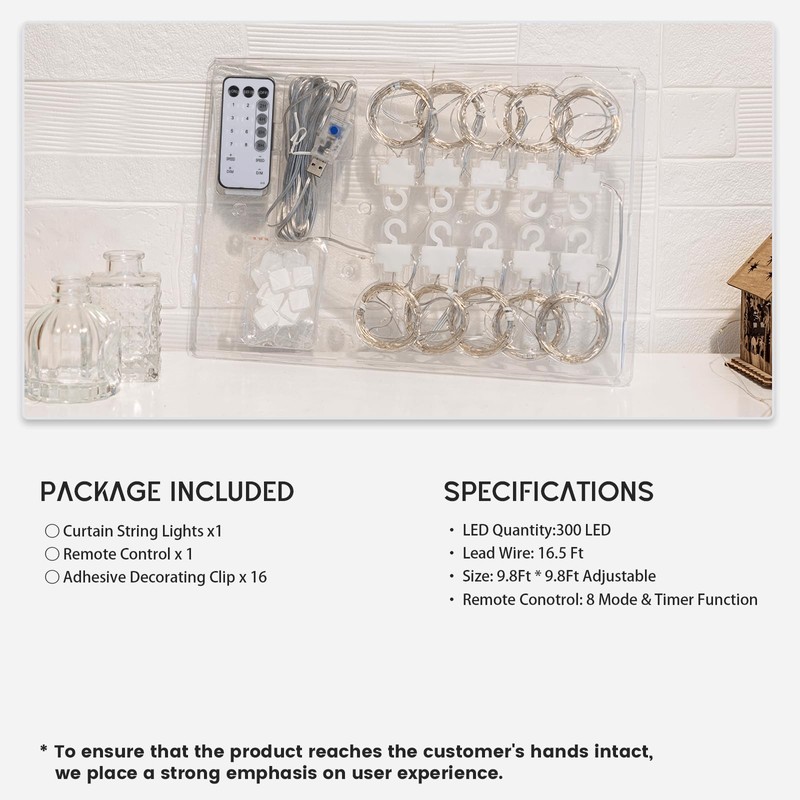 PACKAGE INCLUDED

○ Curtain String Lights x1
○ Remote Control x 1
○ Adhesive Decorating Clip x 16

SPECIFICATIONS

• LED Quantity:300 LED
• Lead Wire: 16.5 Ft
• Size: 9.8Ft * 9.8Ft Adjustable
• Remote Conotrol: 8 Mode & Timer Function

* To ensure that the product reaches the customer's hands intact, we place a strong emphasis on user experience.